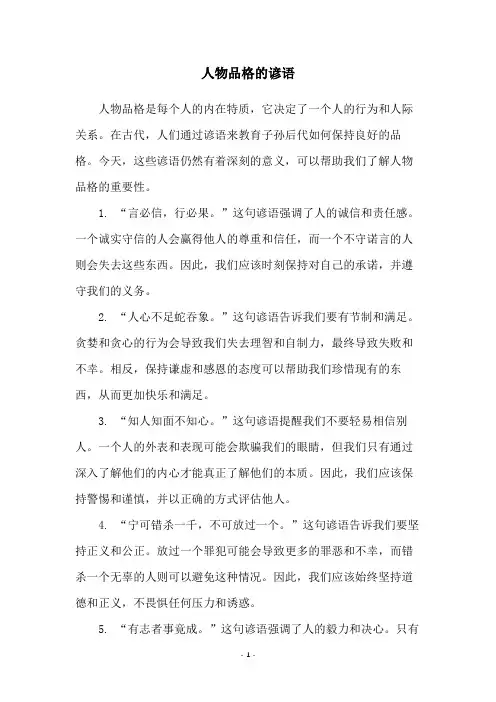 人物品格的谚语

人物品格是每个人的内在特质，它决定了一个人的行为和人际关系。在古代，人们通过谚语来教育子孙后代如何保持良好的品格。今天，这些谚语仍然有着深刻的意义，可以帮助我们了解人物品格的重要性。

1. “言必信，行必果。”这句谚语强调了人的诚信和责任感。一个诚实守信的人会赢得他人的尊重和信任，而一个不守诺言的人则会失去这些东西。因此，我们应该时刻保持对自己的承诺，并遵守我们的义务。

2. “人心不足蛇吞象。”这句谚语告诉我们要有节制和满足。贪婪和贪心的行为会导致我们失去理智和自制力，最终导致失败和不幸。相反，保持谦虚和感恩的态度可以帮助我们珍惜现有的东西，从而更加快乐和满足。

3. “知人知面不知心。”这句谚语提醒我们不要轻易相信别人。一个人的外表和表现可能会欺骗我们的眼睛，但我们只有通过深入了解他们的内心才能真正了解他们的本质。因此，我们应该保持警惕和谨慎，并以正确的方式评估他人。

4. “宁可错杀一千，不可放过一个。”这句谚语告诉我们要坚持正义和公正。放过一个罪犯可能会导致更多的罪恶和不幸，而错杀一个无辜的人则可以避免这种情况。因此，我们应该始终坚持道德和正义，不畏惧任何压力和诱惑。

5. “有志者事竟成。”这句谚语强调了人的毅力和决心。只有

- 1 -